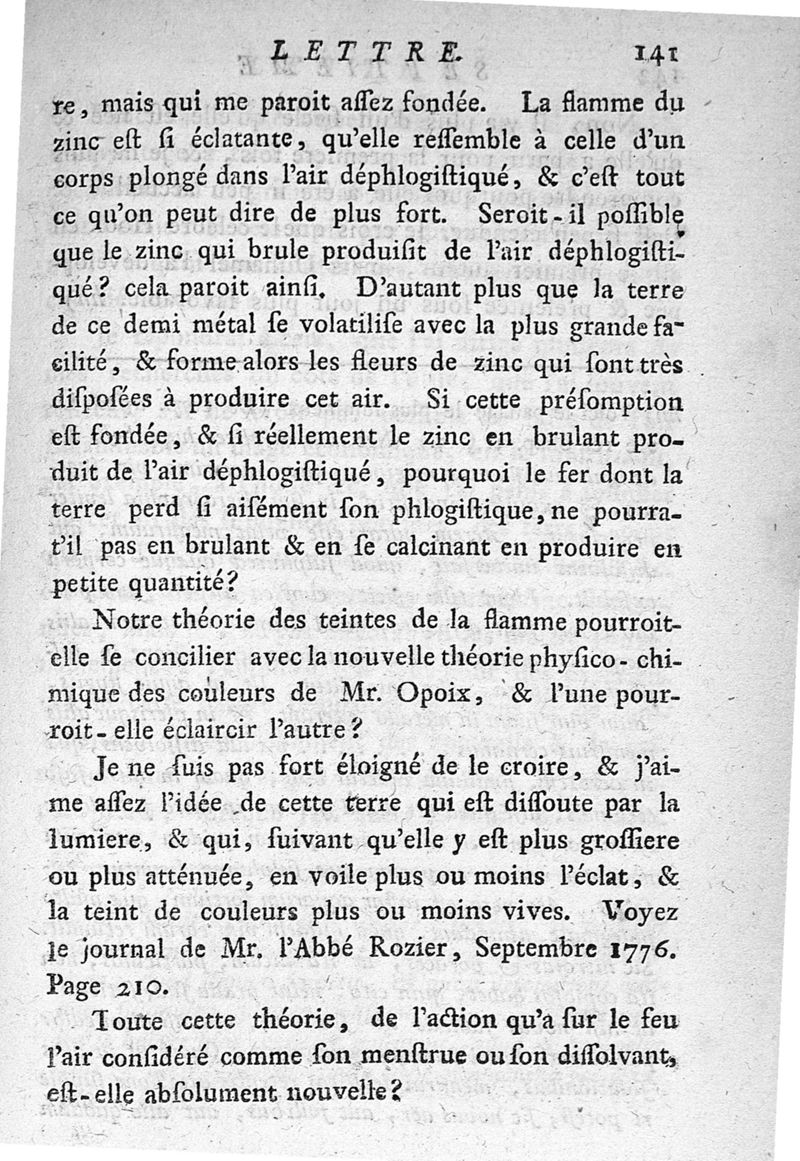 LETTRE. 141

re, mais qui me paroit aſſez fondée. La flamme du zinc eſt ſi éclatante, qu'elle reſſemble à celle d'un corps plongé dans l'air déphlogiſtiqué, & c'eſt tout ce qu'on peut dire de plus fort. Seroit-il poſſible que le zinc qui brule produiſit de l'air déphlogiſtiqué? cela paroit ainſi. D'autant plus que la terre de ce demi métal ſe volatiliſe avec la plus grande facilité, & forme alors les fleurs de zinc qui ſont très diſpoſées à produire cet air. Si cette préſomption eſt fondée, & ſi réellement le zinc en brulant produit de l'air déphlogiſtiqué, pourquoi le fer dont la terre perd ſi aiſément ſon phlogiſtique, ne pourra-t'il pas en brulant & en ſe calcinant en produire en petite quantité?

Notre théorie des teintes de la flamme pourroit-elle ſe concilier avec la nouvelle théorie phyſico-chimique des couleurs de Mr. Opoix, & l'une pourroit-elle éclaircir l'autre?

Je ne ſuis pas fort éloigné de le croire, & j'aime aſſez l'idée de cette terre qui eſt diſſoute par la lumiere, & qui, ſuivant qu'elle y eſt plus groſſiere ou plus atténuée, en voile plus ou moins l'éclat, & la teint de couleurs plus ou moins vives. Voyez le journal de Mr. l'Abbé Rozier, Septembre 1776. Page 210.

Toute cette théorie, de l'action qu'a ſur le feu l'air conſidéré comme ſon menſtrue ou ſon diſſolvant, eſt-elle abſolument nouvelle?